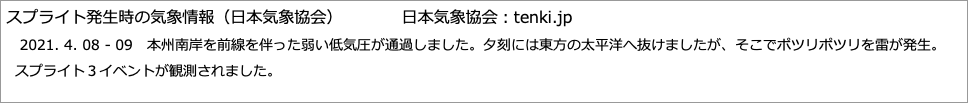 スプライト発生時の気象情報（日本気象協会）　　　　　日本気象協会：tenki.jp

2021. 4. 08 - 09　本州南岸を前線を伴った弱い低気圧が通過しました。夕刻には東方の太平洋へ抜けましたが、そこでポツリポツリを雷が発生。スプライト３イベントが観測されました。